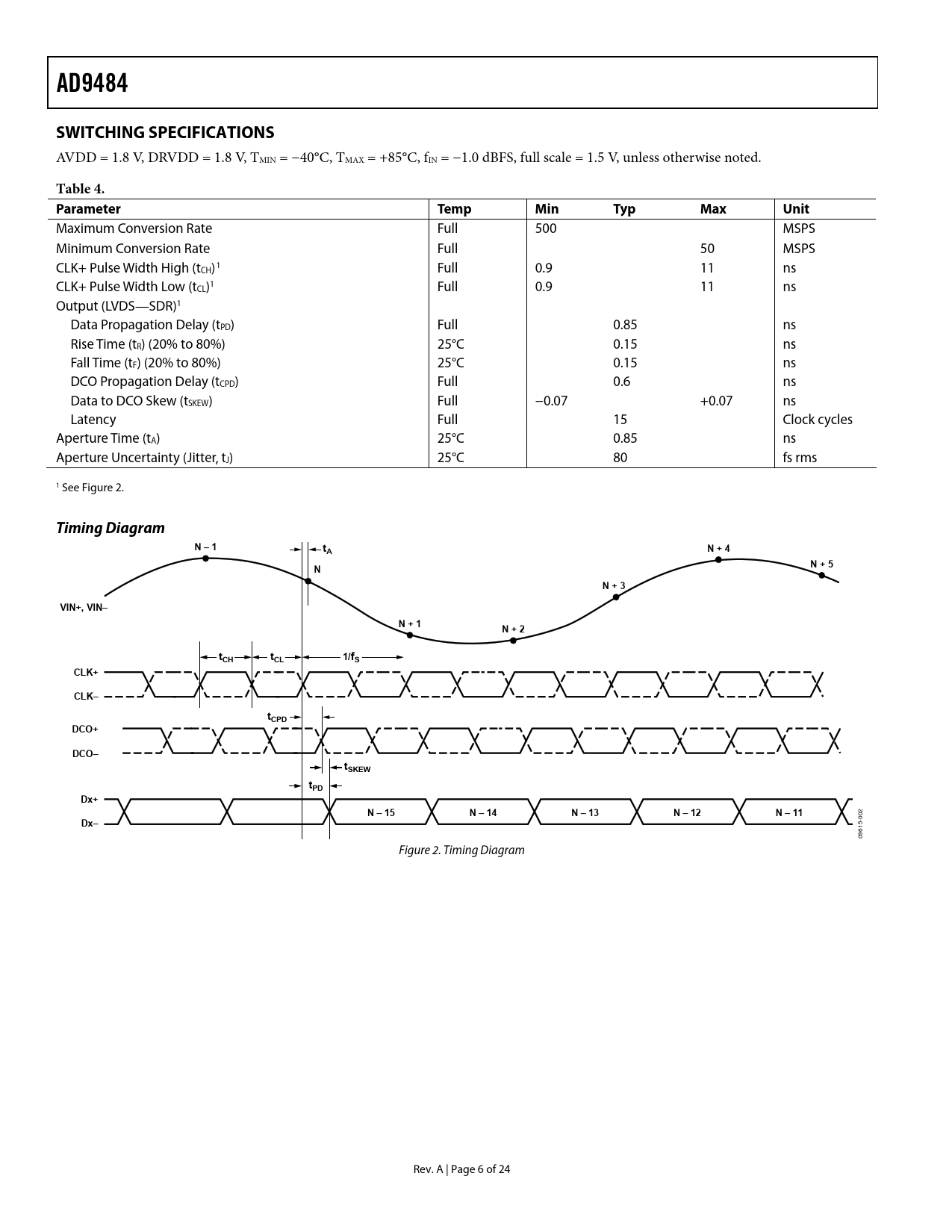 AD9484

SWITCHING SPECIFICATIONS

AVDD = 1.8 V, DRVDD = 1.8 V, $T_{MIN}$ = −40°C, $T_{MAX}$ = +85°C, $f_{IN}$ = −1.0 dBFS, full scale = 1.5 V, unless otherwise noted.

Table 4.

| Parameter | Temp | Min | Typ | Max | Unit |
|---|---|---|---|---|---|
| Maximum Conversion Rate | Full | 500 | | | MSPS |
| Minimum Conversion Rate | Full | | | 50 | MSPS |
| CLK+ Pulse Width High ($t_{CH}$)$^1$ | Full | 0.9 | | 11 | ns |
| CLK+ Pulse Width Low ($t_{CL}$)$^1$ | Full | 0.9 | | 11 | ns |
| Output (LVDS—SDR)$^1$ | | | | | |
| Data Propagation Delay ($t_{PD}$) | Full | | 0.85 | | ns |
| Rise Time ($t_R$) (20% to 80%) | 25°C | | 0.15 | | ns |
| Fall Time ($t_F$) (20% to 80%) | 25°C | | 0.15 | | ns |
| DCO Propagation Delay ($t_{CPD}$) | Full | | 0.6 | | ns |
| Data to DCO Skew ($t_{SKEW}$) | Full | −0.07 | | +0.07 | ns |
| Latency | Full | | 15 | | Clock cycles |
| Aperture Time ($t_A$) | 25°C | | 0.85 | | ns |
| Aperture Uncertainty (Jitter, $t_J$) | 25°C | | 80 | | fs rms |

$^1$ See Figure 2.

Timing Diagram

N – 1
$t_A$
N
N + 1
N + 2
N + 3
N + 4
N + 5
VIN+, VIN–
$t_{CH}$
$t_{CL}$
$1/f_S$
CLK+
CLK–
$t_{CPD}$
DCO+
DCO–
$t_{SKEW}$
$t_{PD}$
Dx+
Dx–
N – 15
N – 14
N – 13
N – 12
N – 11
09615-002

Figure 2. Timing Diagram

Rev. A | Page 6 of 24